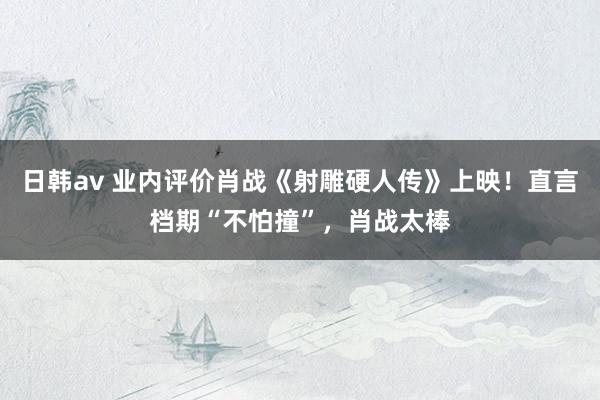 日韩av 业内评价肖战《射雕硬人传》上映！直言档期“不怕撞”，肖战太棒